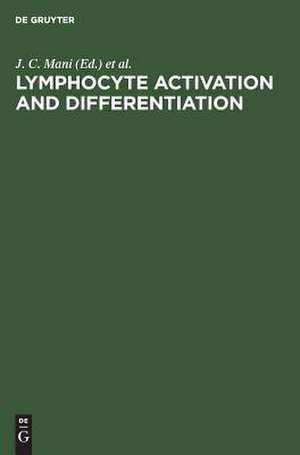 DE GRUYTER

J. C. Mani (Ed.) et al.

LYMPHOCYTE ACTIVATION AND DIFFERENTIATION

DE
G